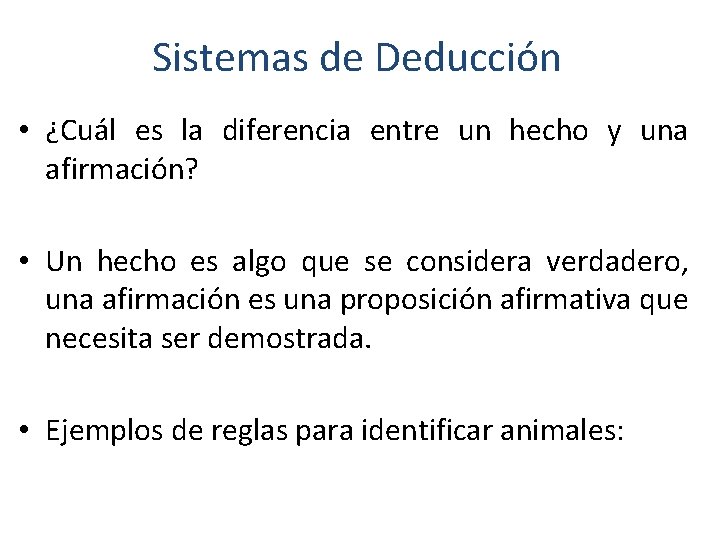 Sistemas de Deducción

• ¿Cuál es la diferencia entre un hecho y una afirmación?

• Un hecho es algo que se considera verdadero, una afirmación es una proposición afirmativa que necesita ser demostrada.

• Ejemplos de reglas para identificar animales: